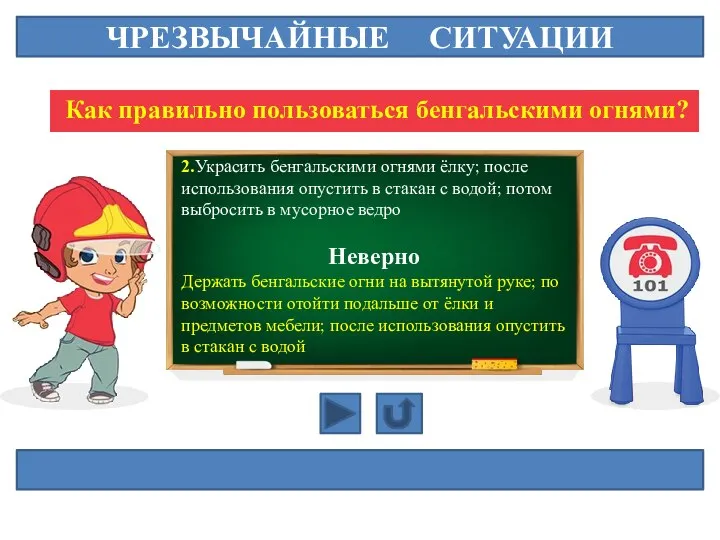 ЧРЕЗВЫЧАЙНЫЕ СИТУАЦИИ

Как правильно пользоваться бенгальскими огнями?

2.Украсить бенгальскими огнями ёлку; после использования опустить в стакан с водой; потом выбросить в мусорное ведро

Неверно

Держать бенгальские огни на вытянутой руке; по возможности отойти подальше от ёлки и предметов мебели; после использования опустить в стакан с водой

101